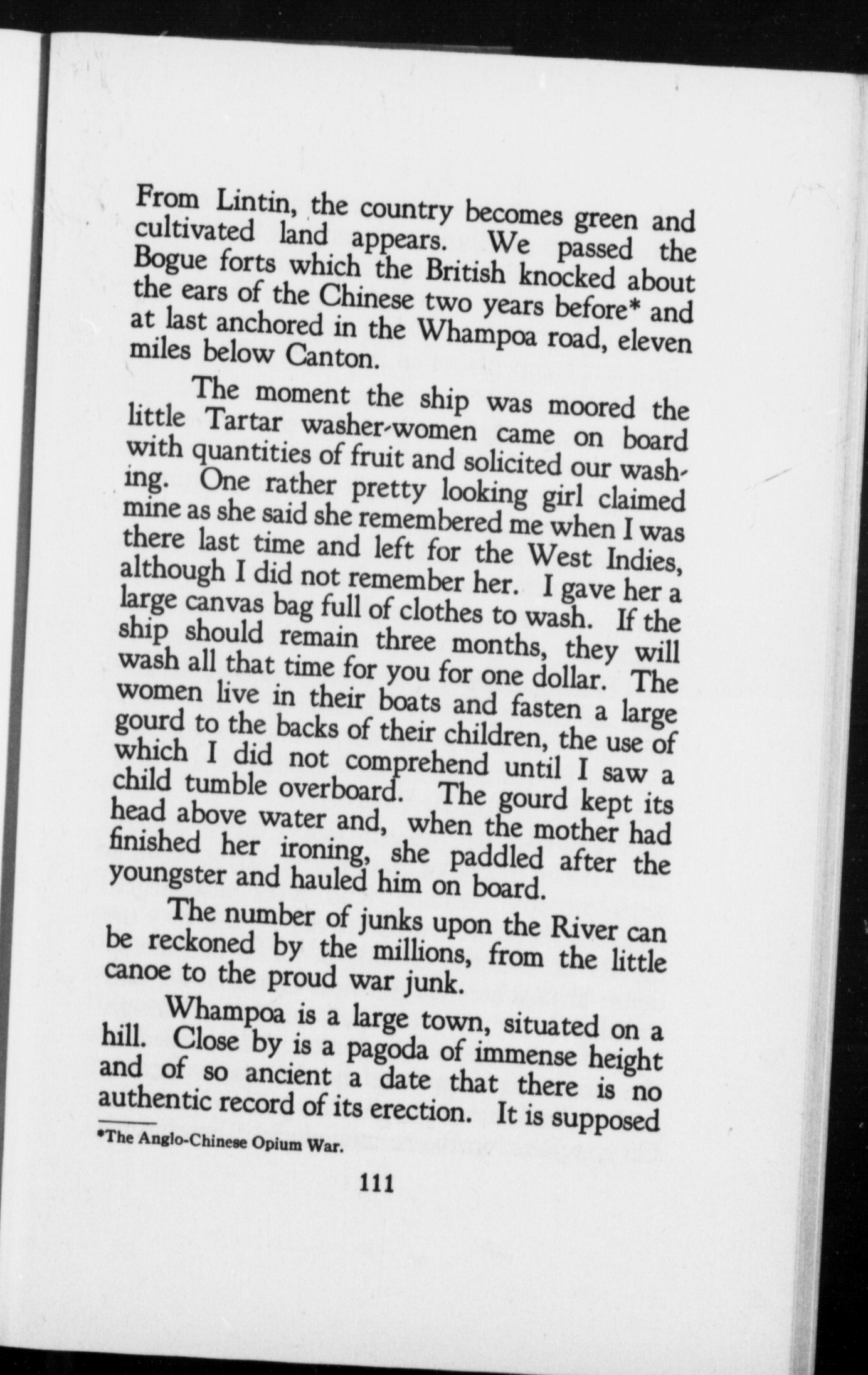 From Lintin, the country becomes green and cultivated land appears. We passed the Bogue forts which the British knocked about the ears of the Chinese two years before* and at last anchored in the Whampoa road, eleven miles below Canton.

The moment the ship was moored the little Tartar washer-women came on board with quantities of fruit and solicited our washing. One rather pretty looking girl claimed mine as she said she remembered me when I was there last time and left for the West Indies, although I did not remember her. I gave her a large canvas bag full of clothes to wash. If the ship should remain three months, they will wash all that time for you for one dollar. The women live in their boats and fasten a large gourd to the backs of their children, the use of which I did not comprehend until I saw a child tumble overboard. The gourd kept its head above water and, when the mother had finished her ironing, she paddled after the youngster and hauled him on board.

The number of junks upon the River can be reckoned by the millions, from the little canoe to the proud war junk.

Whampoa is a large town, situated on a hill. Close by is a pagoda of immense height and of so ancient a date that there is no authentic record of its erection. It is supposed

*The Anglo-Chinese Opium War.

111